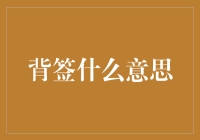 背签什么意思